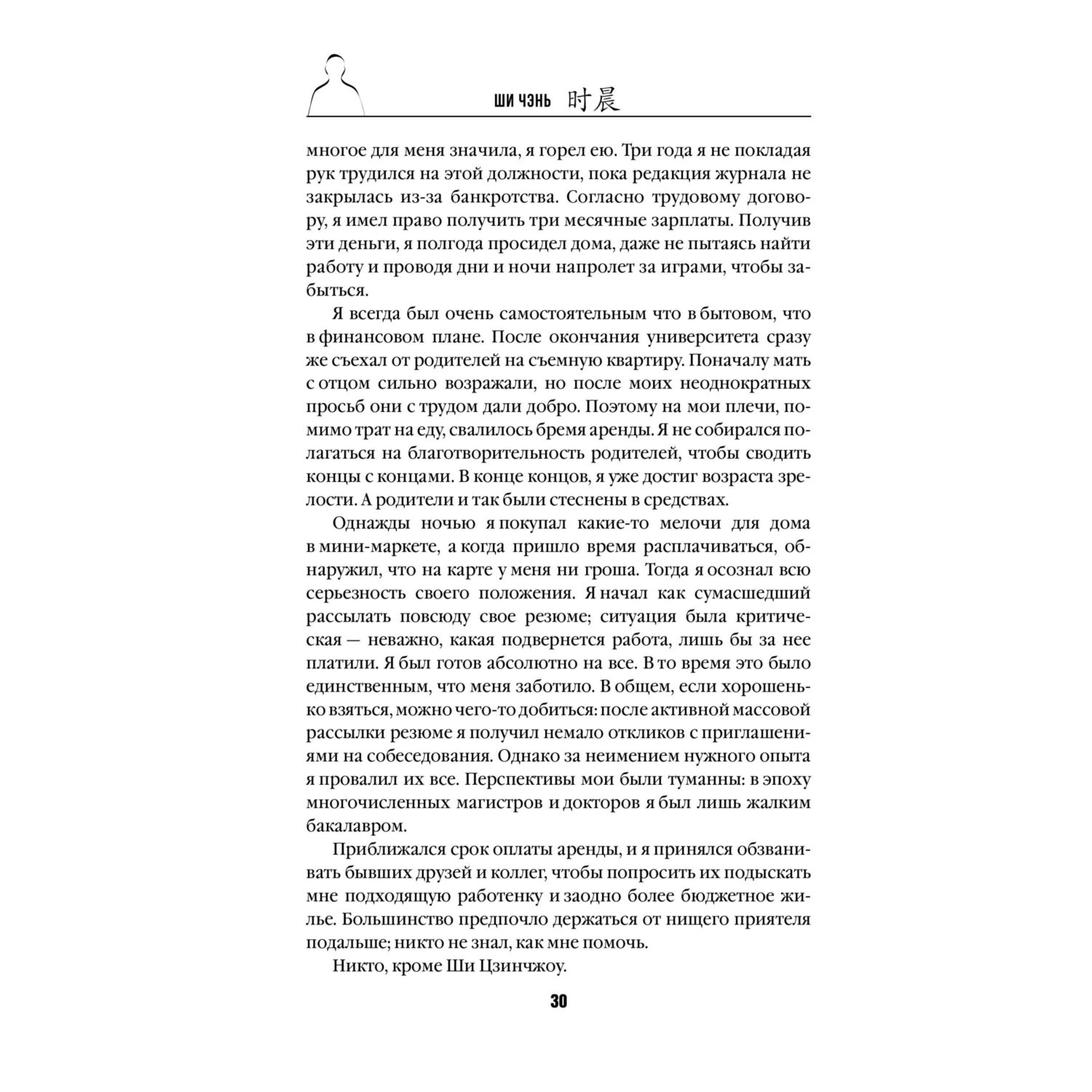 ШИ ЧЭНЬ 时晨

многое для меня значила, я горел ею. Три года я не покладая рук трудился на этой должности, пока редакция журнала не закрылась из-за банкротства. Согласно трудовому договору, я имел право получить три месячные зарплаты. Получив эти деньги, я полгода просидел дома, даже не пытаясь найти работу и проводя дни и ночи напролет за играми, чтобы забыться.

Я всегда был очень самостоятельным что в бытовом, что в финансовом плане. После окончания университета сразу же съехал от родителей на съемную квартиру. Поначалу мать с отцом сильно возражали, но после моих неоднократных просьб они с трудом дали добро. Поэтому на мои плечи, помимо трат на еду, свалилось бремя аренды. Я не собирался полагаться на благотворительность родителей, чтобы сводить концы с концами. В конце концов, я уже достиг возраста зрелости. А родители и так были стеснены в средствах.

Однажды ночью я покупал какие-то мелочи для дома в мини-маркете, а когда пришло время расплачиваться, обнаружил, что на карте у меня ни гроша. Тогда я осознал всю серьезность своего положения. Я начал как сумасшедший рассылать повсюду свое резюме; ситуация была критическая — неважно, какая подвернется работа, лишь бы за нее платили. Я был готов абсолютно на все. В то время это было единственным, что меня заботило. В общем, если хорошенько взяться, можно чего-то добиться: после активной массовой рассылки резюме я получил немало откликов с приглашениями на собеседования. Однако за неимением нужного опыта я провалил их все. Перспективы мои были туманны: в эпоху многочисленных магистров и докторов я был лишь жалким бакалавром.

Приближался срок оплаты аренды, и я принялся обзванивать бывших друзей и коллег, чтобы попросить их подыскать мне подходящую работенку и заодно более бюджетное жилье. Большинство предпочло держаться от нищего приятеля подальше; никто не знал, как мне помочь.

Никто, кроме Ши Цзинчжоу.

30